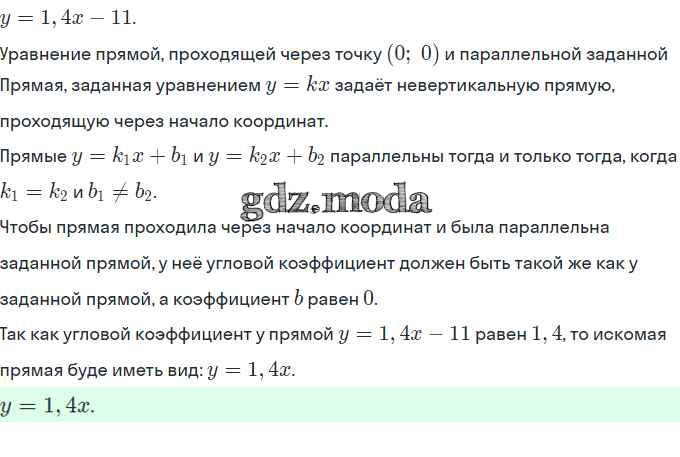 $y = 1,4x - 11$.

Уравнение прямой, проходящей через точку $(0;\ 0)$ и параллельной заданной

Прямая, заданная уравнением $y = kx$ задаёт невертикальную прямую, проходящую через начало координат.

Прямые $y = k_1x + b_1$ и $y = k_2x + b_2$ параллельны тогда и только тогда, когда $k_1 = k_2$ и $b_1 \neq b_2$.

Чтобы прямая проходила через начало координат и была параллельна заданной прямой, у неё угловой коэффициент должен быть такой же как у заданной прямой, а коэффициент $b$ равен $0$.

Так как угловой коэффициент у прямой $y = 1,4x - 11$ равен $1,4$, то искомая прямая буде иметь вид: $y = 1,4x$.

$y = 1,4x$.

gdz.moda